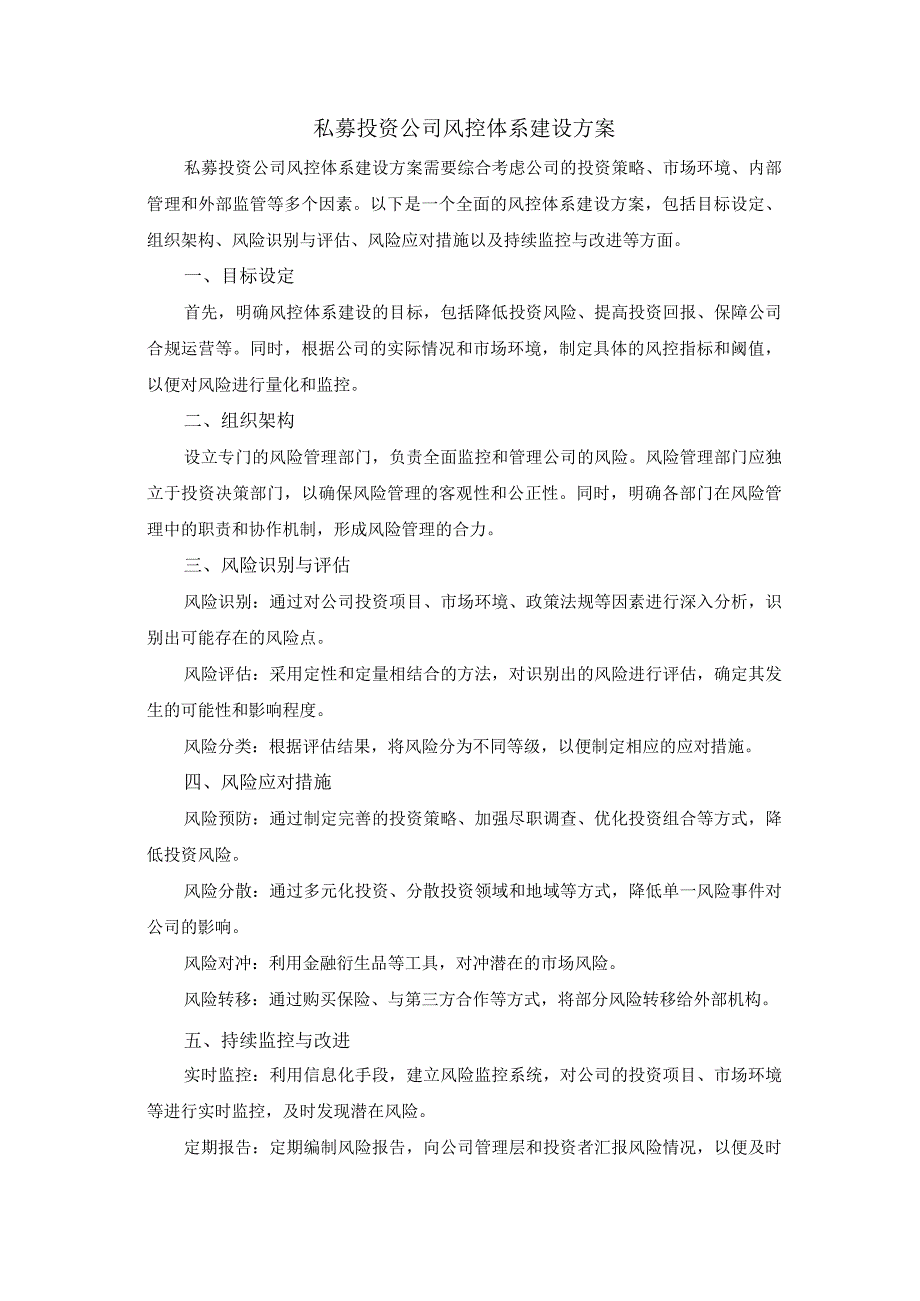 私募投资公司风控体系建设方案

私募投资公司风控体系建设方案需要综合考虑公司的投资策略、市场环境、内部管理和外部监管等多个因素。以下是一个全面的风控体系建设方案，包括目标设定、组织架构、风险识别与评估、风险应对措施以及持续监控与改进等方面。

一、目标设定

首先，明确风控体系建设的目标，包括降低投资风险、提高投资回报、保障公司合规运营等。同时，根据公司的实际情况和市场环境，制定具体的风控指标和阈值，以便对风险进行量化和监控。

二、组织架构

设立专门的风险管理部门，负责全面监控和管理公司的风险。风险管理部门应独立于投资决策部门，以确保风险管理的客观性和公正性。同时，明确各部门在风险管理中的职责和协作机制，形成风险管理的合力。

三、风险识别与评估

风险识别：通过对公司投资项目、市场环境、政策法规等因素进行深入分析，识别出可能存在的风险点。

风险评估：采用定性和定量相结合的方法，对识别出的风险进行评估，确定其发生的可能性和影响程度。

风险分类：根据评估结果，将风险分为不同等级，以便制定相应的应对措施。

四、风险应对措施

风险预防：通过制定完善的投资策略、加强尽职调查、优化投资组合等方式，降低投资风险。

风险分散：通过多元化投资、分散投资领域和地域等方式，降低单一风险事件对公司的影响。

风险对冲：利用金融衍生品等工具，对冲潜在的市场风险。

风险转移：通过购买保险、与第三方合作等方式，将部分风险转移给外部机构。

五、持续监控与改进

实时监控：利用信息化手段，建立风险监控系统，对公司的投资项目、市场环境等进行实时监控，及时发现潜在风险。

定期报告：定期编制风险报告，向公司管理层和投资者汇报风险情况，以便及时